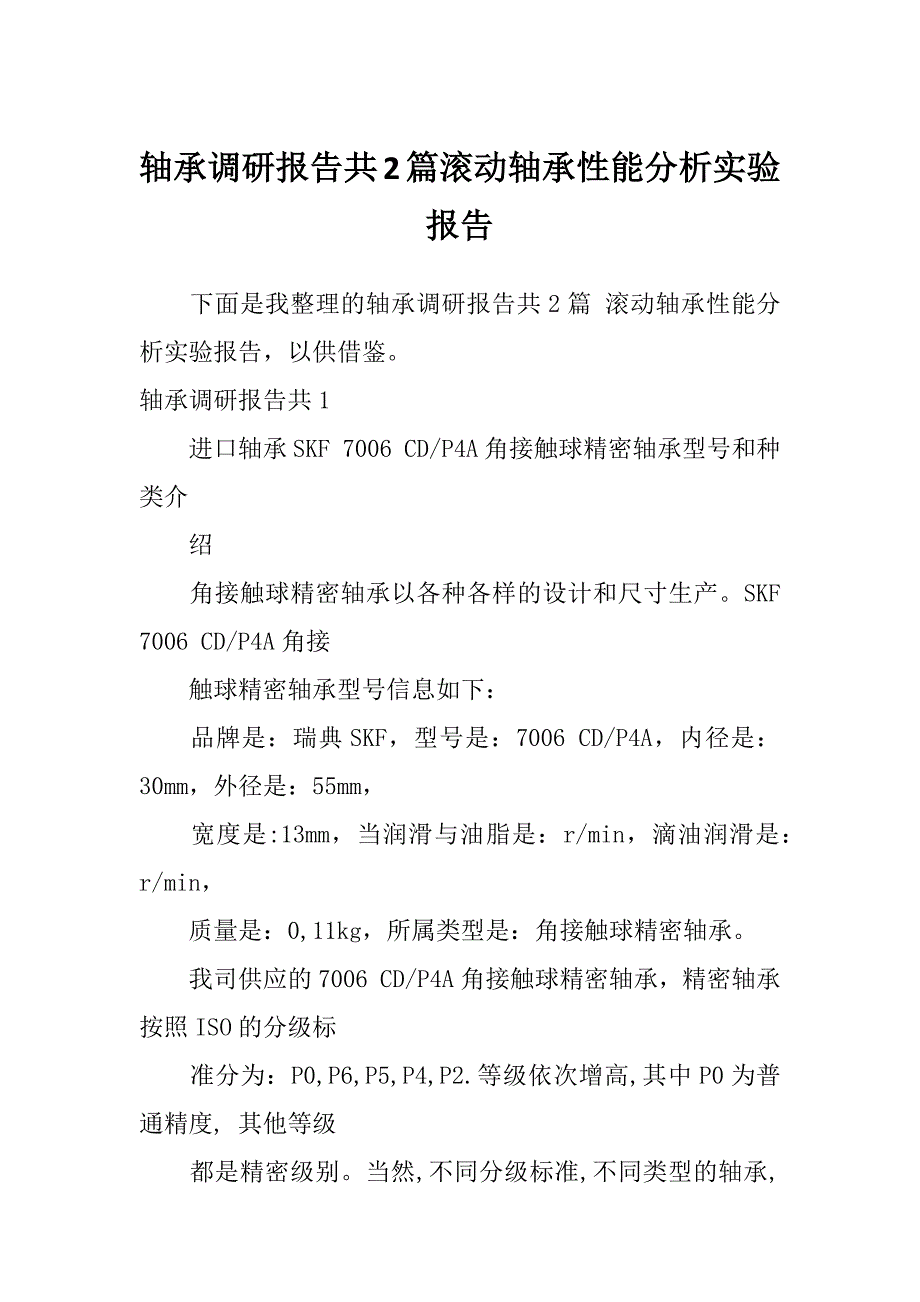 轴承调研报告共2篇滚动轴承性能分析实验报告

下面是我整理的轴承调研报告共2篇 滚动轴承性能分析实验报告，以供借鉴。

轴承调研报告共1

进口轴承SKF 7006 CD/P4A角接触球精密轴承型号和种类介

绍

角接触球精密轴承以各种各样的设计和尺寸生产。SKF 7006 CD/P4A角接

触球精密轴承型号信息如下：

品牌是：瑞典SKF，型号是：7006 CD/P4A，内径是：30mm，外径是：55mm，

宽度是:13mm，当润滑与油脂是：r/min，滴油润滑是：r/min，

质量是：0,11kg，所属类型是：角接触球精密轴承。

我司供应的7006 CD/P4A角接触球精密轴承，精密轴承按照ISO的分级标

准分为：P0,P6,P5,P4,P2.等级依次增高,其中P0为普通精度, 其他等级

都是精密级别。当然,不同分级标准,不同类型的轴承,